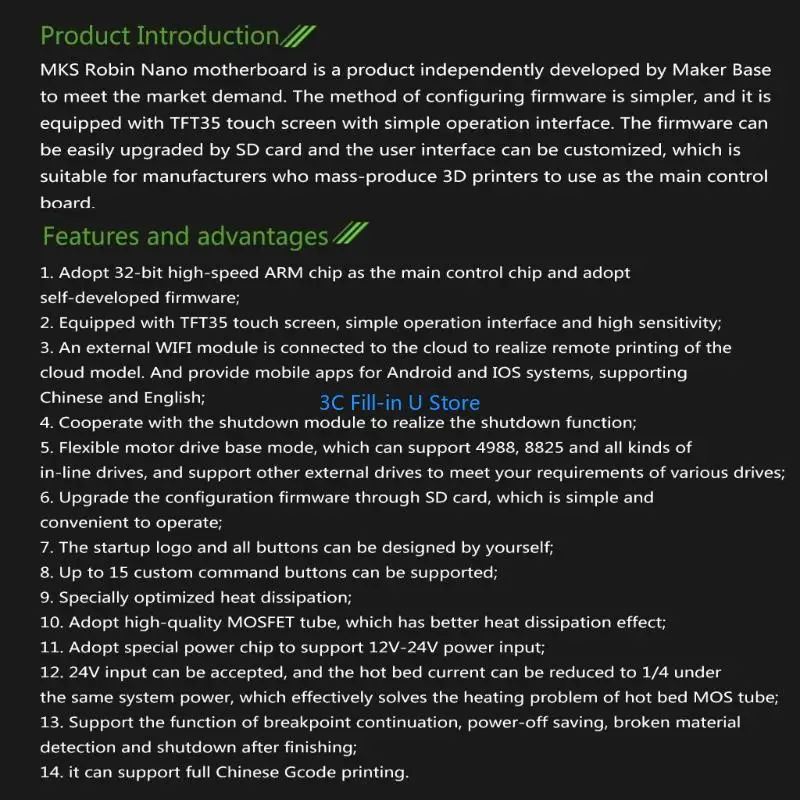 Product Introduction

MKS Robin Nano motherboard is a product independently developed by Maker Base to meet the market demand. The method of configuring firmware is simpler, and it is equipped with TFT35 touch screen with simple operation interface. The firmware can be easily upgraded by SD card and the user interface can be customized, which is suitable for manufacturers who mass-produce 3D printers to use as the main control board.

Features and advantages

1. Adopt 32-bit high-speed ARM chip as the main control chip and adopt self-developed firmware;
2. Equipped with TFT35 touch screen, simple operation interface and high sensitivity;
3. An external WIFI module is connected to the cloud to realize remote printing of the cloud model. And provide mobile apps for Android and IOS systems, supporting Chinese and English;
3C Fill-in U Store
4. Cooperate with the shutdown module to realize the shutdown function;
5. Flexible motor drive base mode, which can support 4988, 8825 and all kinds of in-line drives, and support other external drives to meet your requirements of various drives;
6. Upgrade the configuration firmware through SD card, which is simple and convenient to operate;
7. The startup logo and all buttons can be designed by yourself;
8. Up to 15 custom command buttons can be supported;
9. Specially optimized heat dissipation;
10. Adopt high-quality MOSFET tube, which has better heat dissipation effect;
11. Adopt special power chip to support 12V-24V power input;
12. 24V input can be accepted, and the hot bed current can be reduced to 1/4 under the same system power, which effectively solves the heating problem of hot bed MOS tube;
13. Support the function of breakpoint continuation, power-off saving, broken material detection and shutdown after finishing;
14. it can support full Chinese Gcode printing.